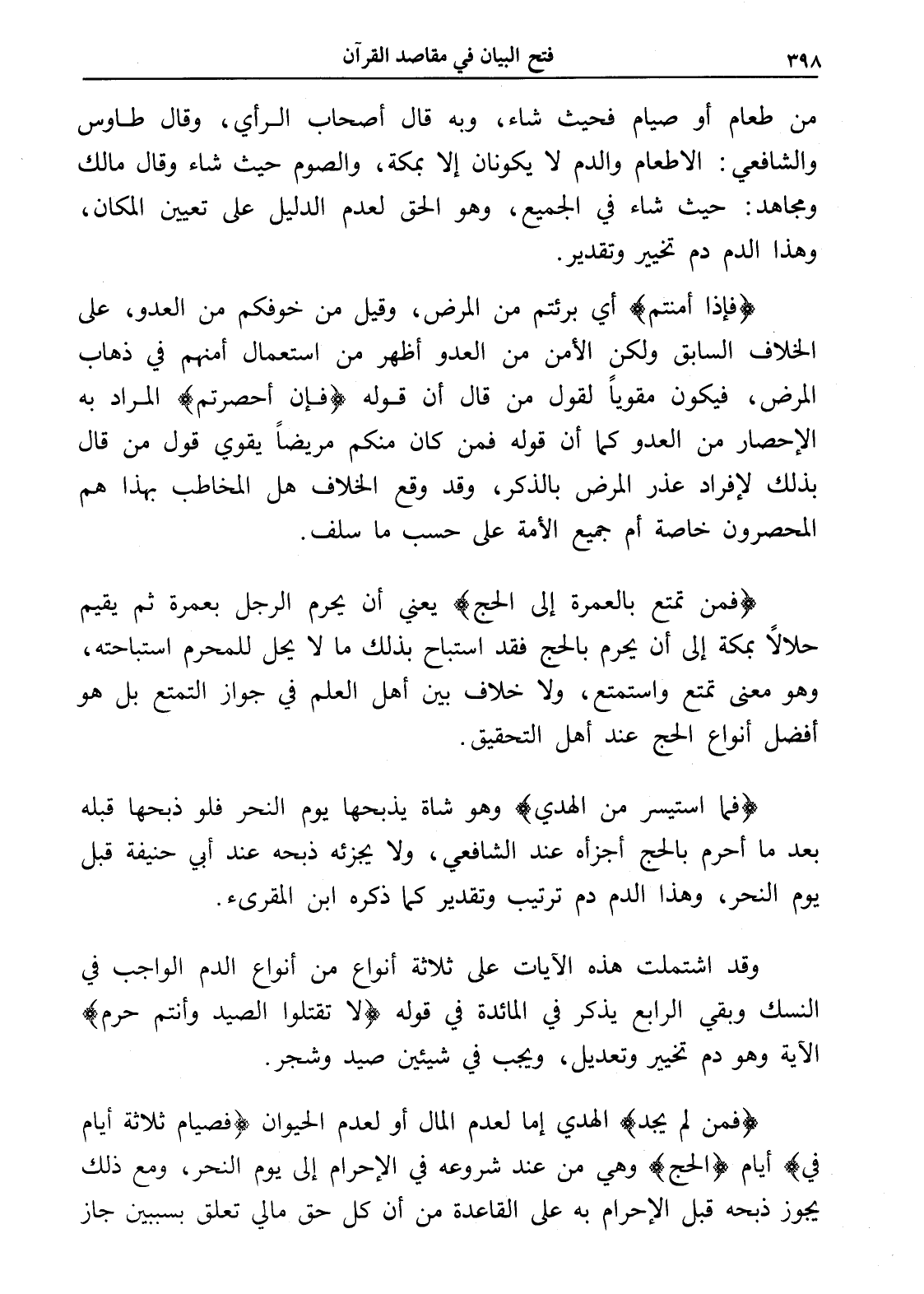 ٣٩٨ فتح البيان في مقاصد القرآن

من طعام أو صيام فحيث شاء، وبه قال أصحاب الرأي، وقال طاوس والشافعي: الاطعام والدم لا يكونان إلا بمكة، والصوم حيث شاء وقال مالك ومجاهد: حيث شاء في الجميع، وهو الحق لعدم الدليل على تعيين المكان، وهذا الدم دم تخيير وتقدير.

﴿فإذا أمنتم﴾ أي برئتم من المرض، وقيل من خوفكم من العدو، على الخلاف السابق ولكن الأمن من العدو أظهر من استعمال أمنهم في ذهاب المرض، فيكون مقوياً لقول من قال أن قوله ﴿فإن أحصرتم﴾ المراد به الإحصار من العدو كما أن قوله فمن كان منكم مريضاً يقوي قول من قال بذلك لإفراد عذر المرض بالذكر، وقد وقع الخلاف هل المخاطب بهذا هم المحصرون خاصة أم جميع الأمة على حسب ما سلف.

﴿فمن تمتع بالعمرة إلى الحج﴾ يعني أن يحرم الرجل بعمرة ثم يقيم حلالاً بمكة إلى أن يحرم بالحج فقد استباح بذلك ما لا يحل للمحرم استباحته، وهو معنى تمتع واستمتع، ولا خلاف بين أهل العلم في جواز التمتع بل هو أفضل أنواع الحج عند أهل التحقيق.

﴿فما استيسر من الهدي﴾ وهو شاة يذبحها يوم النحر فلو ذبحها قبله بعد ما أحرم بالحج أجزأه عند الشافعي، ولا يجزئه ذبحه عند أبي حنيفة قبل يوم النحر، وهذا الدم دم ترتيب وتقدير كما ذكره ابن المقرىء.

وقد اشتملت هذه الآيات على ثلاثة أنواع من أنواع الدم الواجب في النسك وبقي الرابع يذكر في المائدة في قوله ﴿لا تقتلوا الصيد وأنتم حرم﴾ الآية وهو دم تخيير وتعديل، ويجب في شيئين صيد وشجر.

﴿فمن لم يجد﴾ الهدي إما لعدم المال أو لعدم الحيوان ﴿فصيام ثلاثة أيام في﴾ أيام ﴿الحج﴾ وهي من عند شروعه في الإحرام إلى يوم النحر، ومع ذلك يجوز ذبحه قبل الإحرام به على القاعدة من أن كل حق مالي تعلق بسببين جاز